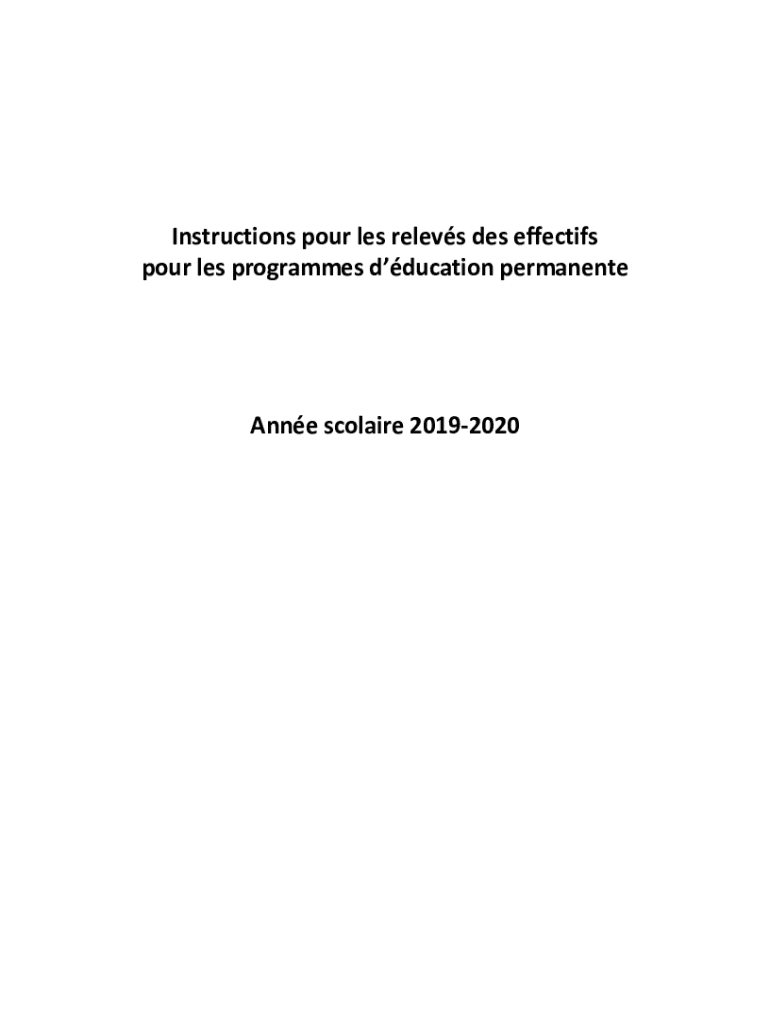 Instructions pour les relevés des effectifs
pour les programmes d’éducation permanente

Année scolaire 2019-2020